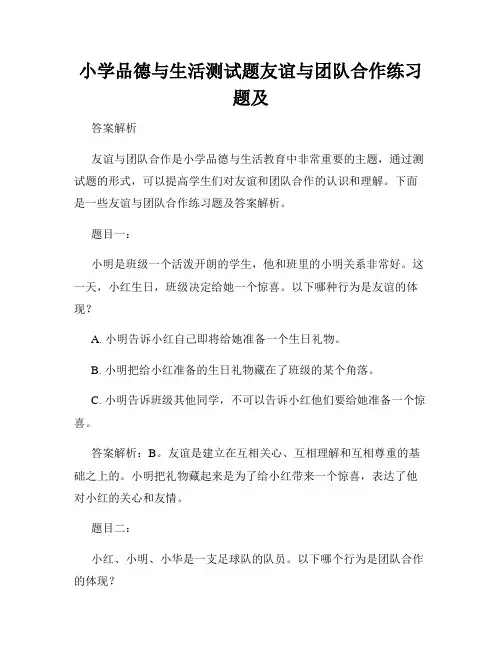 小学品德与生活测试题友谊与团队合作练习题及

答案解析

友谊与团队合作是小学品德与生活教育中非常重要的主题，通过测试题的形式，可以提高学生们对友谊和团队合作的认识和理解。下面是一些友谊与团队合作练习题及答案解析。

题目一：

小明是班级一个活泼开朗的学生，他和班里的小明关系非常好。这一天，小红生日，班级决定给她一个惊喜。以下哪种行为是友谊的体现？

A. 小明告诉小红自己即将给她准备一个生日礼物。

B. 小明把给小红准备的生日礼物藏在了班级的某个角落。

C. 小明告诉班级其他同学，不可以告诉小红他们要给她准备一个惊喜。

答案解析：B。友谊是建立在互相关心、互相理解和互相尊重的基础之上的。小明把礼物藏起来是为了给小红带来一个惊喜，表达了他对小红的关心和友情。

题目二：

小红、小明、小华是一支足球队的队员。以下哪个行为是团队合作的体现？